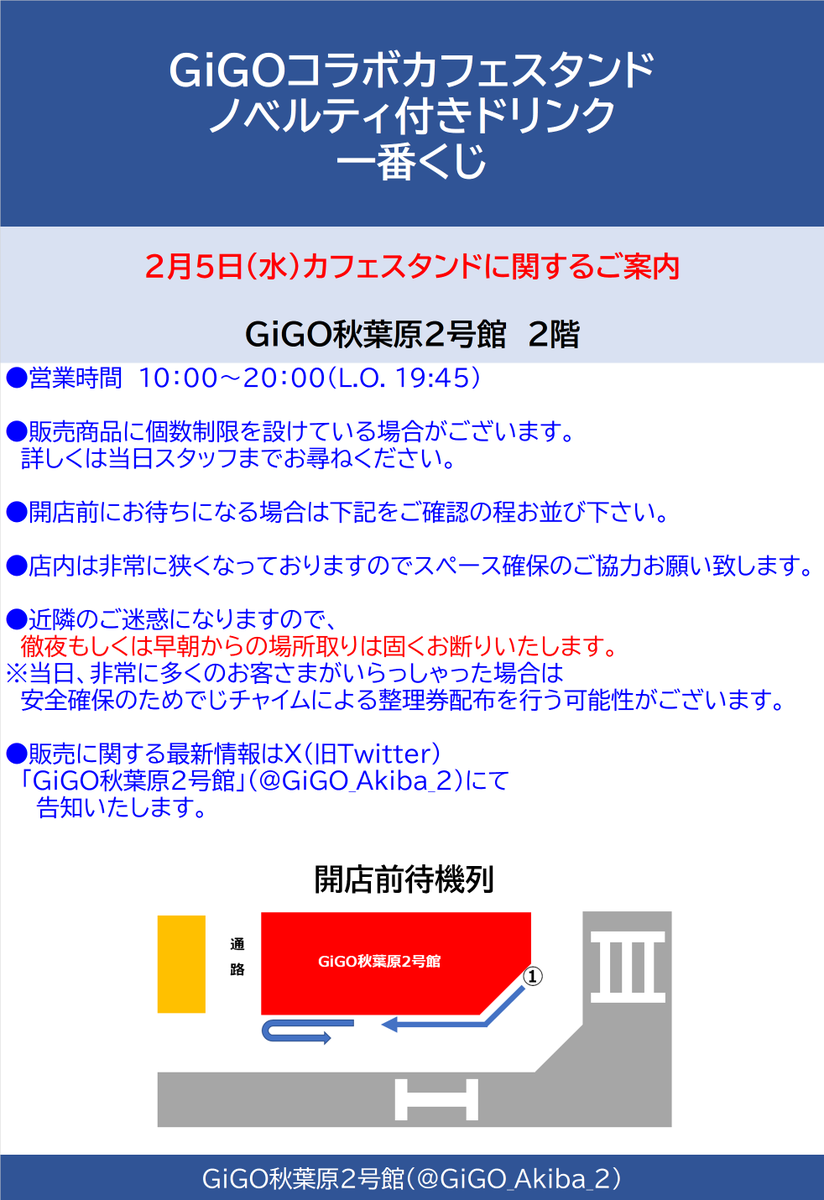 GiGOコラボカフェスタンド
ノベルティ付きドリンク
一番くじ

2月5日(水)カフェスタンドに関するご案内

GiGO秋葉原2号館 2階

●営業時間 10:00～20:00(L.O. 19:45)

●販売商品に個数制限を設けている場合がございます。
詳しくは当日スタッフまでお尋ねください。

●開店前にお待ちになる場合は下記をご確認の程お並び下さい。

●店内は非常に狭くなっておりますのでスペース確保のご協力お願い致します。

●近隣のご迷惑になりますので、
徹夜もしくは早朝からの場所取りは固くお断りいたします。
※当日、非常に多くのお客さまがいらっしゃった場合は
安全確保のためでじチャイムによる整理券配布を行う可能性がございます。

●販売に関する最新情報はX(旧Twitter)
「GiGO秋葉原2号館」(@GiGO_Akiba_2)にて
告知いたします。

開店前待機列

通路

GiGO秋葉原2号館

①

GiGO秋葉原2号館(@GiGO_Akiba_2)